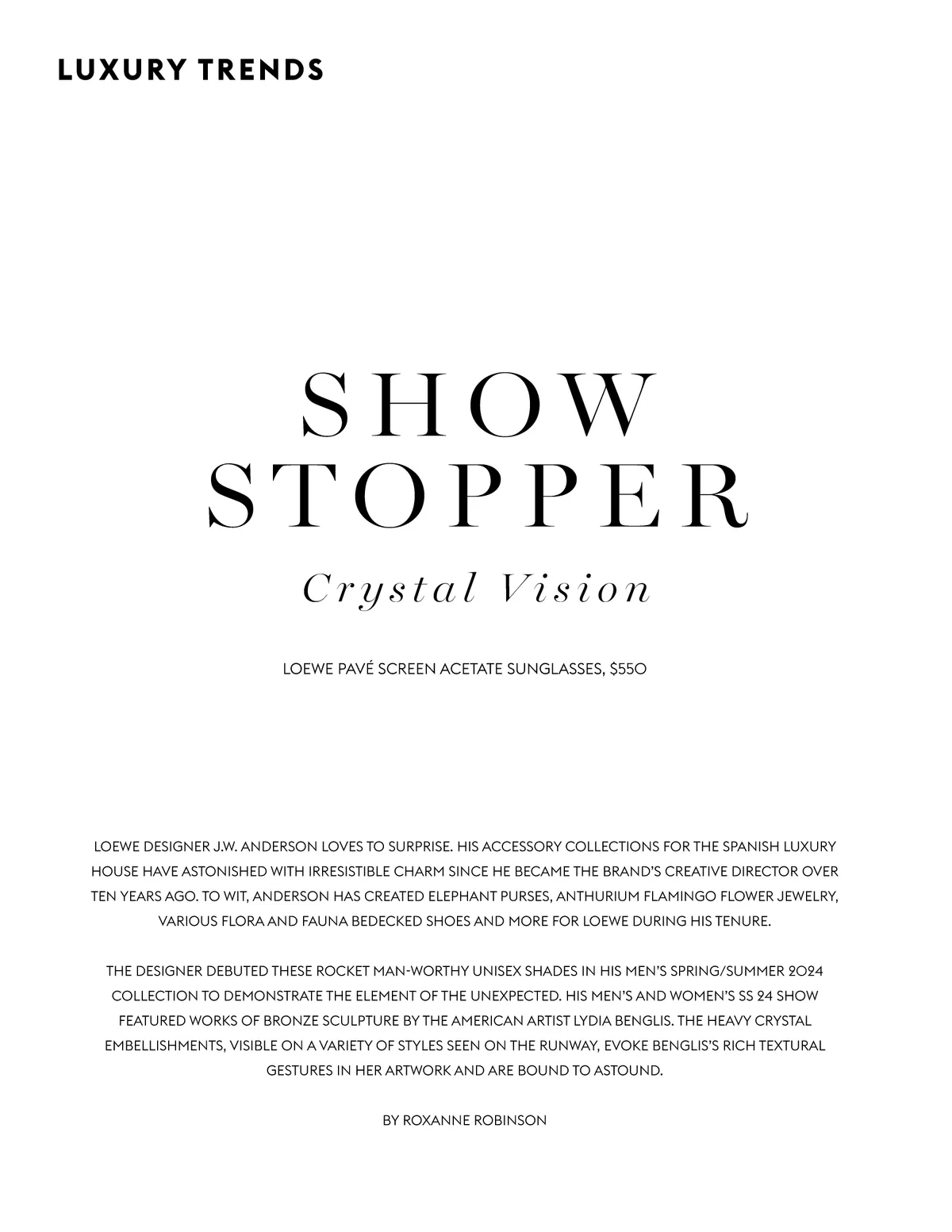 LUXURY TRENDS

SHOW
STOPPER

Crystal Vision

LOEWE PAVÉ SCREEN ACETATE SUNGLASSES, $550

LOEWE DESIGNER J.W. ANDERSON LOVES TO SURPRISE. HIS ACCESSORY COLLECTIONS FOR THE SPANISH LUXURY HOUSE HAVE ASTONISHED WITH IRRESISTIBLE CHARM SINCE HE BECAME THE BRAND'S CREATIVE DIRECTOR OVER TEN YEARS AGO. TO WIT, ANDERSON HAS CREATED ELEPHANT PURSES, ANTHURIUM FLAMINGO FLOWER JEWELRY, VARIOUS FLORA AND FAUNA BEDECKED SHOES AND MORE FOR LOEWE DURING HIS TENURE.

THE DESIGNER DEBUTED THESE ROCKET MAN-WORTHY UNISEX SHADES IN HIS MEN'S SPRING/SUMMER 2024 COLLECTION TO DEMONSTRATE THE ELEMENT OF THE UNEXPECTED. HIS MEN'S AND WOMEN'S SS 24 SHOW FEATURED WORKS OF BRONZE SCULPTURE BY THE AMERICAN ARTIST LYDIA BENGLIS. THE HEAVY CRYSTAL EMBELLISHMENTS, VISIBLE ON A VARIETY OF STYLES SEEN ON THE RUNWAY, EVOKE BENGLIS'S RICH TEXTURAL GESTURES IN HER ARTWORK AND ARE BOUND TO ASTOUND.

BY ROXANNE ROBINSON